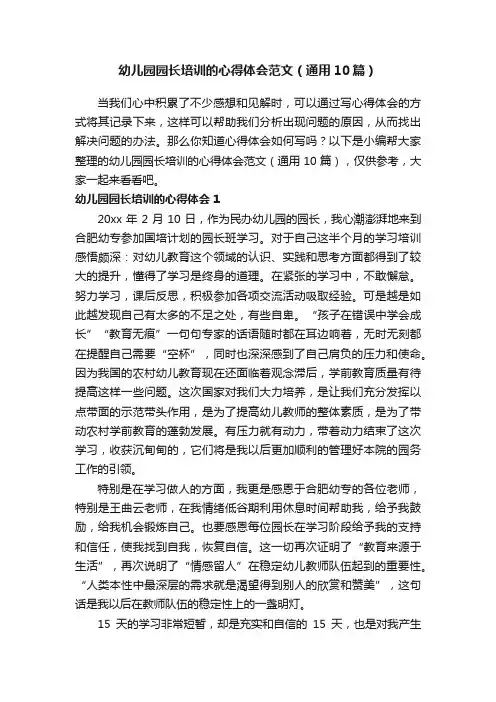 幼儿园园长培训的心得体会范文（通用10篇）

当我们心中积累了不少感想和见解时，可以通过写心得体会的方式将其记录下来，这样可以帮助我们分析出现问题的原因，从而找出解决问题的办法。那么你知道心得体会如何写吗？以下是小编帮大家整理的幼儿园园长培训的心得体会范文（通用10篇），仅供参考，大家一起来看看吧。

幼儿园园长培训的心得体会1

20xx年2月10日，作为民办幼儿园的园长，我心潮澎湃地来到合肥幼专参加国培计划的园长班学习。对于自己这半个月的学习培训感悟颇深：对幼儿教育这个领域的认识、实践和思考方面都得到了较大的提升，懂得了学习是终身的道理。在紧张的学习中，不敢懈怠。努力学习，课后反思，积极参加各项交流活动吸取经验。可是越是如此越发现自己有太多的不足之处，有些自卑。“孩子在错误中学会成长”“教育无痕”一句句专家的话语随时都在耳边响着，无时无刻都在提醒自己需要“空杯”，同时也深深感到了自己肩负的压力和使命。因为我国的农村幼儿教育现在还面临着观念滞后，学前教育质量有待提高这样一些问题。这次国家对我们大力培养，是让我们充分发挥以点带面的示范带头作用，是为了提高幼儿教师的整体素质，是为了带动农村学前教育的蓬勃发展。有压力就有动力，带着动力结束了这次学习，收获沉甸甸的，它们将是我以后更加顺利的管理好本院的园务工作的引领。

特别是在学习做人的方面，我更是感恩于合肥幼专的各位老师，特别是王曲云老师，在我情绪低谷期利用休息时间帮助我，给予我鼓励，给我机会锻炼自己。也要感恩每位园长在学习阶段给予我的支持和信任，使我找到自我，恢复自信。这一切再次证明了“教育来源于生活”，再次说明了“情感留人”在稳定幼儿教师队伍起到的重要性。“人类本性中最深层的需求就是渴望得到别人的欣赏和赞美”，这句话是我以后在教师队伍的稳定性上的一盏明灯。

15天的学习非常短暂，却是充实和自信的15天，也是对我产生